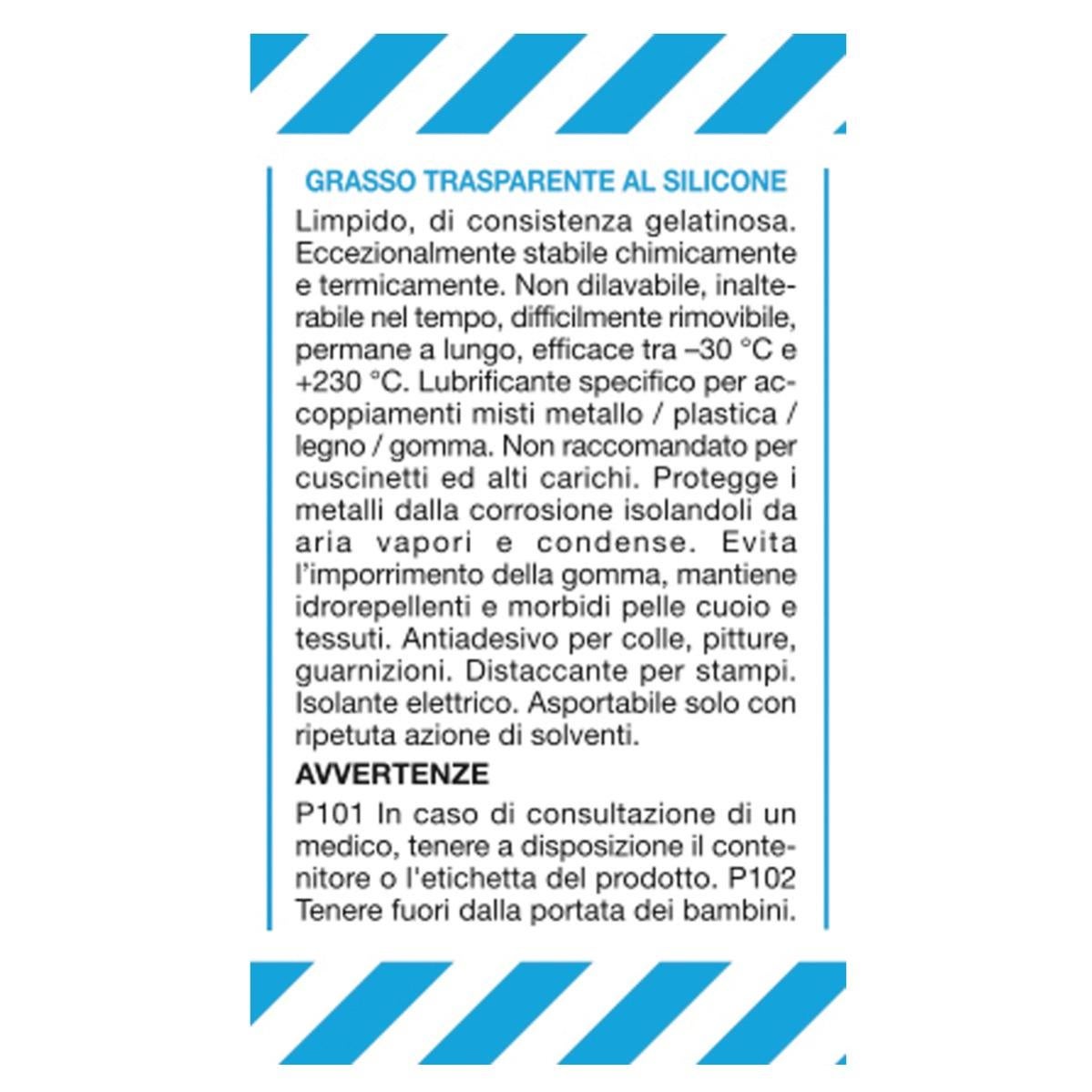 GRASSO TRASPARENTE AL SILICONE

Limpido, di consistenza gelatinosa. Eccezionalmente stabile chimicamente e termicamente. Non dilavabile, inalterabile nel tempo, difficilmente rimovibile, permane a lungo, efficace tra –30 °C e +230 °C. Lubrificante specifico per accoppiamenti misti metallo / plastica / legno / gomma. Non raccomandato per cuscinetti ed alti carichi. Protegge i metalli dalla corrosione isolandoli da aria vapori e condense. Evita l'imporrimento della gomma, mantiene idrorepellenti e morbidi pelle cuoio e tessuti. Antiadesivo per colle, pitture, guarnizioni. Distaccante per stampi. Isolante elettrico. Asportabile solo con ripetuta azione di solventi.

AVVERTENZE

P101 In caso di consultazione di un medico, tenere a disposizione il contenitore o l'etichetta del prodotto. P102 Tenere fuori dalla portata dei bambini.